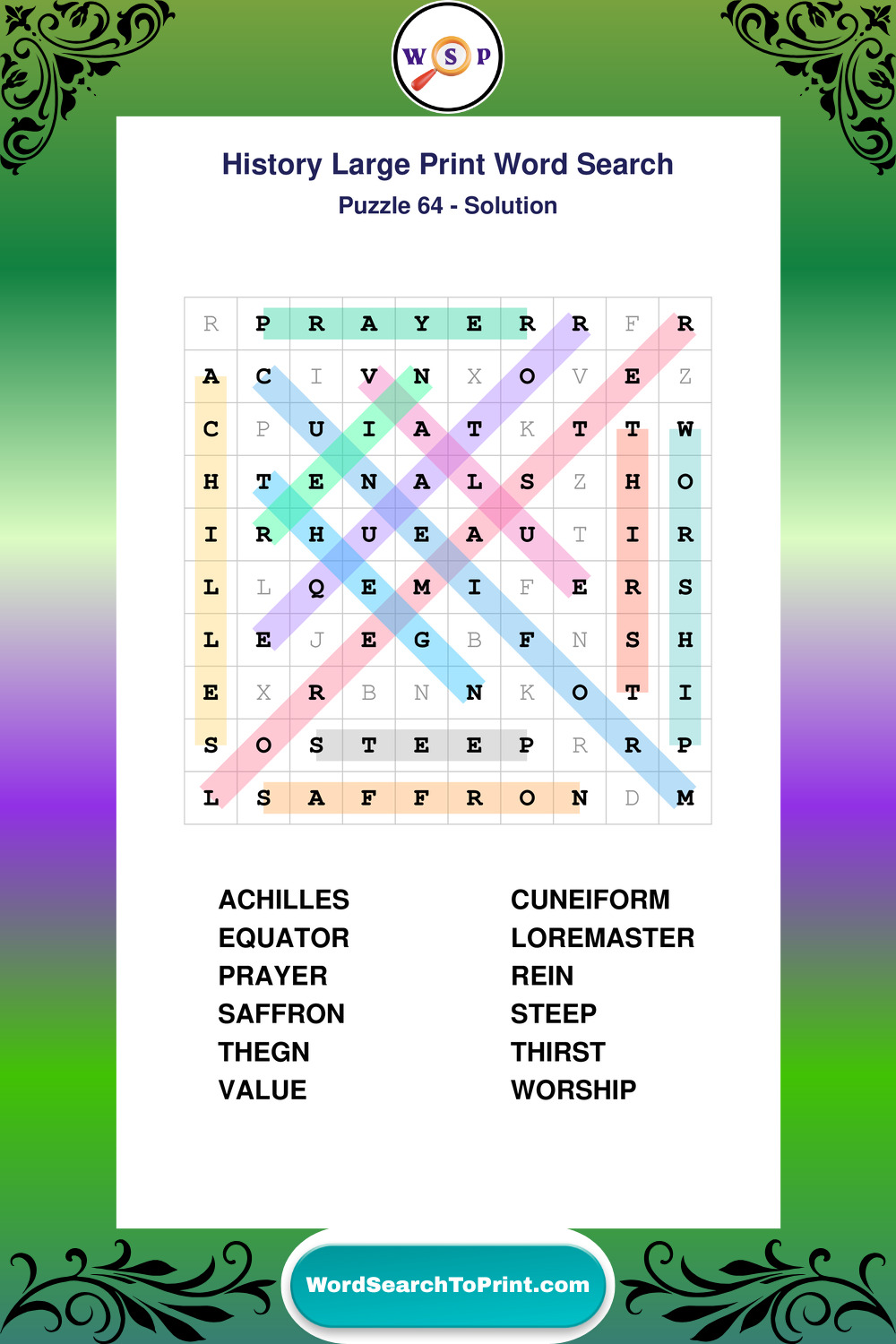 W S P

History Large Print Word Search

Puzzle 64 - Solution

| R | P | R | A | Y | E | R | R | F | R |
|---|---|---|---|---|---|---|---|---|---|
| A | C | I | V | N | X | O | V | E | Z |
| C | P | U | I | A | T | K | T | T | W |
| H | T | E | N | A | L | S | Z | H | O |
| I | R | H | U | E | A | U | T | I | R |
| L | L | Q | E | M | I | F | E | R | S |
| L | E | J | E | G | B | F | N | S | H |
| E | X | R | B | N | N | K | O | T | I |
| S | O | S | T | E | E | P | R | R | P |
| L | S | A | F | F | R | O | N | D | M |

ACHILLES
EQUATOR
PRAYER
SAFFRON
THEGN
VALUE

CUNEIFORM
LOREMASTER
REIN
STEEP
THIRST
WORSHIP

WordSearchToPrint.com